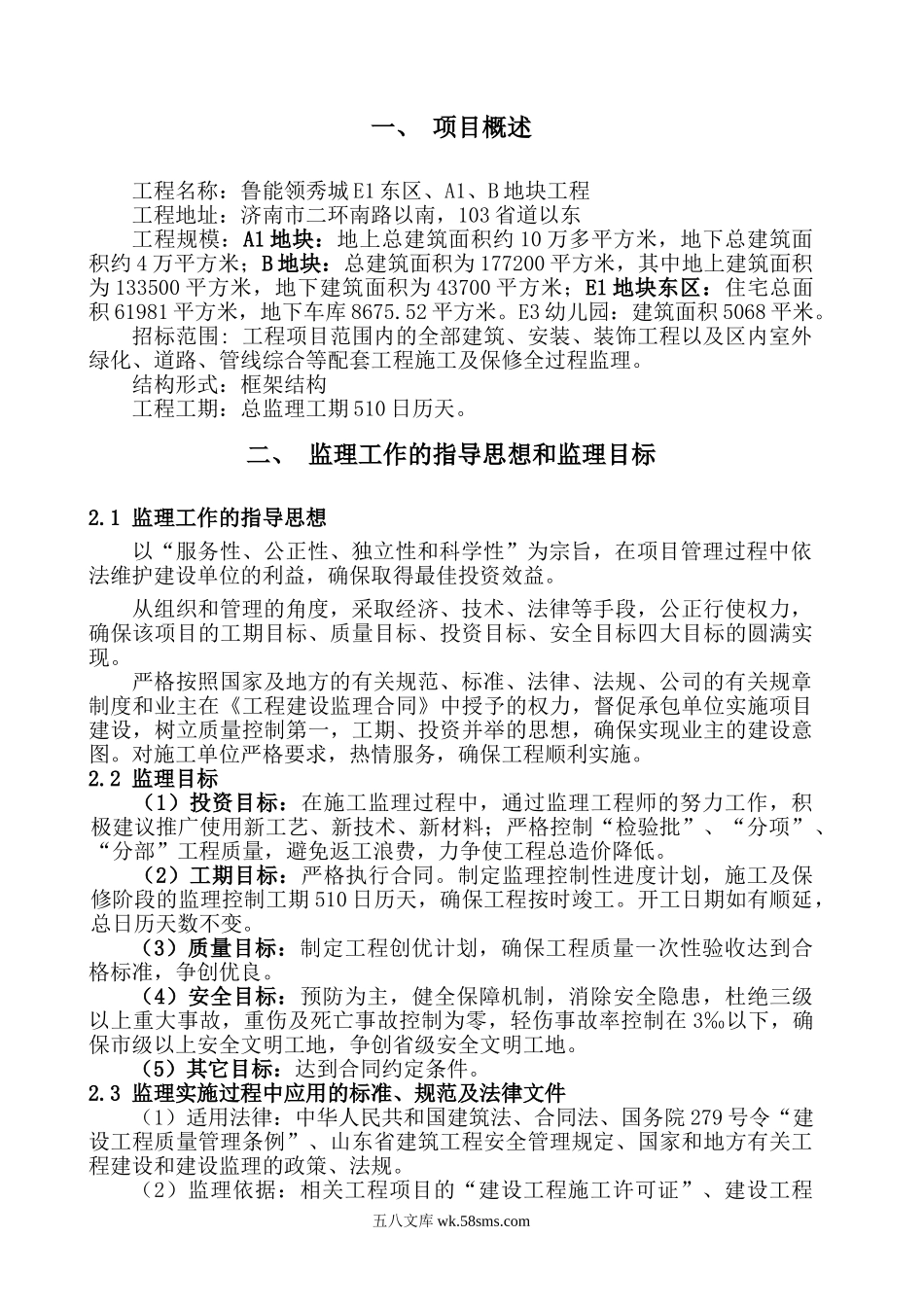 一、 项目概述

工程名称：鲁能领秀城E1东区、A1、B地块工程
工程地址：济南市二环南路以南，103省道以东
工程规模：A1地块：地上总建筑面积约10万多平方米，地下总建筑面积约4万平方米；B地块：总建筑面积为177200平方米，其中地上建筑面积为133500平方米，地下建筑面积为43700平方米；E1地块东区：住宅总面积61981平方米，地下车库8675.52平方米。E3幼儿园：建筑面积5068平米。
招标范围：工程项目范围内的全部建筑、安装、装饰工程以及区内室外绿化、道路、管线综合等配套工程施工及保修全过程监理。
结构形式：框架结构
工程工期：总监理工期510日历天。

二、 监理工作的指导思想和监理目标

2.1 监理工作的指导思想

以“服务性、公正性、独立性和科学性”为宗旨，在项目管理过程中依法维护建设单位的利益，确保取得最佳投资效益。

从组织和管理的角度，采取经济、技术、法律等手段，公正行使权力，确保该项目的工期目标、质量目标、投资目标、安全目标四大目标的圆满实现。

严格按照国家及地方的有关规范、标准、法律、法规、公司的有关规章制度和业主在《工程建设监理合同》中授予的权力，督促承包单位实施项目建设，树立质量控制第一，工期、投资并举的思想，确保实现业主的建设意图。对施工单位严格要求，热情服务，确保工程顺利实施。
2.2 监理目标
（1）投资目标：在施工监理过程中，通过监理工程师的努力工作，积极建议推广使用新工艺、新技术、新材料；严格控制“检验批”、“分项”、“分部”工程质量，避免返工浪费，力争使工程总造价降低。
（2）工期目标：严格执行合同。制定监理控制性进度计划，施工及保修阶段的监理控制工期510日历天，确保工程按时竣工。开工日期如有顺延，总日历天数不变。
（3）质量目标：制定工程创优计划，确保工程质量一次性验收达到合格标准，争创优良。
（4）安全目标：预防为主，健全保障机制，消除安全隐患，杜绝三级以上重大事故，重伤及死亡事故控制为零，轻伤事故率控制在3‰以下，确保市级以上安全文明工地，争创省级安全文明工地。
（5）其它目标：达到合同约定条件。
2.3 监理实施过程中应用的标准、规范及法律文件
（1）适用法律：中华人民共和国建筑法、合同法、国务院279号令“建设工程质量管理条例”、山东省建筑工程安全管理规定、国家和地方有关工程建设和建设监理的政策、法规。
（2）监理依据：相关工程项目的“建设工程施工许可证”、建设工程

五八文库 wk.58sms.com